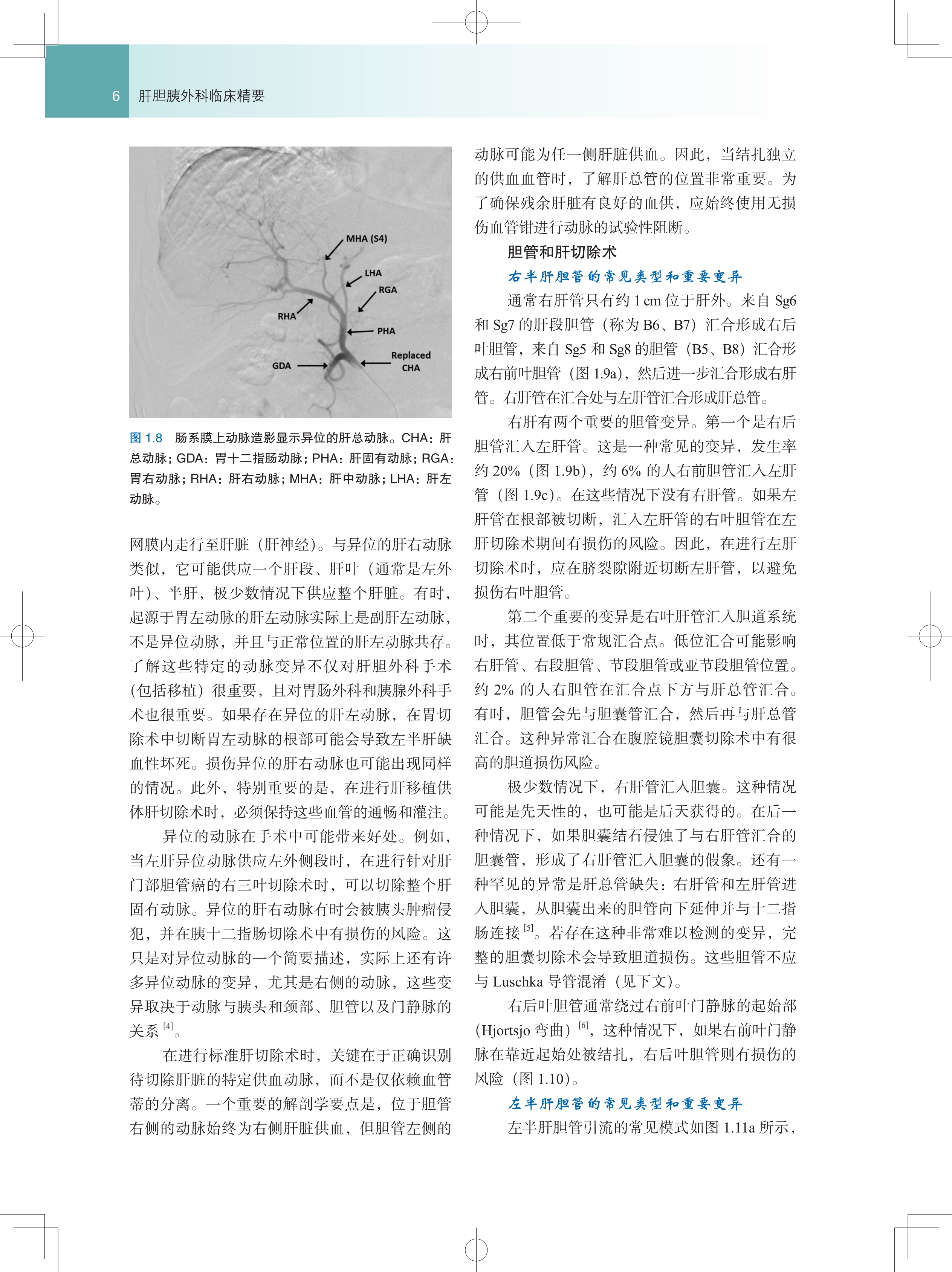 6 肝胆胰外科临床精要

MHA (S4)
LHA
RGA
RHA
PHA
Replaced CHA
GDA

图 1.8 肠系膜上动脉造影显示异位的肝总动脉。CHA：肝总动脉；GDA：胃十二指肠动脉；PHA：肝固有动脉；RGA：胃右动脉；RHA：肝右动脉；MHA：肝中动脉；LHA：肝左动脉。

网膜内走行至肝脏（肝神经）。与异位的肝右动脉类似，它可能供应一个肝段、肝叶（通常是左外叶）、半肝，极少数情况下供应整个肝脏。有时，起源于胃左动脉的肝左动脉实际上是副肝左动脉，不是异位动脉，并且与正常位置的肝左动脉共存。了解这些特定的动脉变异不仅对肝胆外科手术（包括移植）很重要，且对胃肠外科和胰腺外科手术也很重要。如果存在异位的肝左动脉，在胃切除术中切断胃左动脉的根部可能会导致左半肝缺血性坏死。损伤异位的肝右动脉也可能出现同样的情况。此外，特别重要的是，在进行肝移植供体肝切除术时，必须保持这些血管的通畅和灌注。

异位的动脉在手术中可能带来好处。例如，当左肝异位动脉供应左外侧段时，在进行针对肝门部胆管癌的右三叶切除术时，可以切除整个肝固有动脉。异位的肝右动脉有时会被胰头肿瘤侵犯，并在胰十二指肠切除术中有损伤的风险。这只是对异位动脉的一个简要描述，实际上还有许多异位动脉的变异，尤其是右侧的动脉，这些变异取决于动脉与胰头和颈部、胆管以及门静脉的关系 [4]。

在进行标准肝切除术时，关键在于正确识别待切除肝脏的特定供血动脉，而不是仅依赖血管蒂的分离。一个重要的解剖学要点是，位于胆管右侧的动脉始终为右侧肝脏供血，但胆管左侧的动脉可能为任一侧肝脏供血。因此，当结扎独立的供血血管时，了解肝总管的位置非常重要。为了确保残余肝脏有良好的血供，应始终使用无损伤血管钳进行动脉的试验性阻断。

胆管和肝切除术

右半肝胆管的常见类型和重要变异

通常右肝管只有约 1 cm 位于肝外。来自 Sg6 和 Sg7 的肝段胆管（称为 B6、B7）汇合形成右后叶胆管，来自 Sg5 和 Sg8 的胆管（B5、B8）汇合形成右前叶胆管（图 1.9a），然后进一步汇合形成右肝管。右肝管在汇合处与左肝管汇合形成肝总管。

右肝有两个重要的胆管变异。第一个是右后胆管汇入左肝管。这是一种常见的变异，发生率约 20%（图 1.9b），约 6% 的人右前胆管汇入左肝管（图 1.9c）。在这些情况下没有右肝管。如果左肝管在根部被切断，汇入左肝管的右叶胆管在左肝切除术期间有损伤的风险。因此，在进行左肝切除术时，应在脐裂隙附近切断左肝管，以避免损伤右叶胆管。

第二个重要的变异是右叶肝管汇入胆道系统时，其位置低于常规汇合点。低位汇合可能影响右肝管、右段胆管、节段胆管或亚节段胆管位置。约 2% 的人右胆管在汇合点下方与肝总管汇合。有时，胆管会先与胆囊管汇合，然后再与肝总管汇合。这种异常汇合在腹腔镜胆囊切除术中有很高的胆道损伤风险。

极少数情况下，右肝管汇入胆囊。这种情况可能是先天性的，也可能是后天获得的。在后一种情况下，如果胆囊结石侵蚀了与右肝管汇合的胆囊管，形成了右肝管汇入胆囊的假象。还有一种罕见的异常是肝总管缺失：右肝管和左肝管进入胆囊，从胆囊出来的胆管向下延伸并与十二指肠连接 [5]。若存在这种非常难以检测的变异，完整的胆囊切除术会导致胆道损伤。这些胆管不应与 Luschka 导管混淆（见下文）。

右后叶胆管通常绕过右前叶门静脉的起始部（Hjortsjo 弯曲）[6]，这种情况下，如果右前叶门静脉在靠近起始处被结扎，右后叶胆管则有损伤的风险（图 1.10）。

左半肝胆管的常见类型和重要变异

左半肝胆管引流的常见模式如图 1.11a 所示，